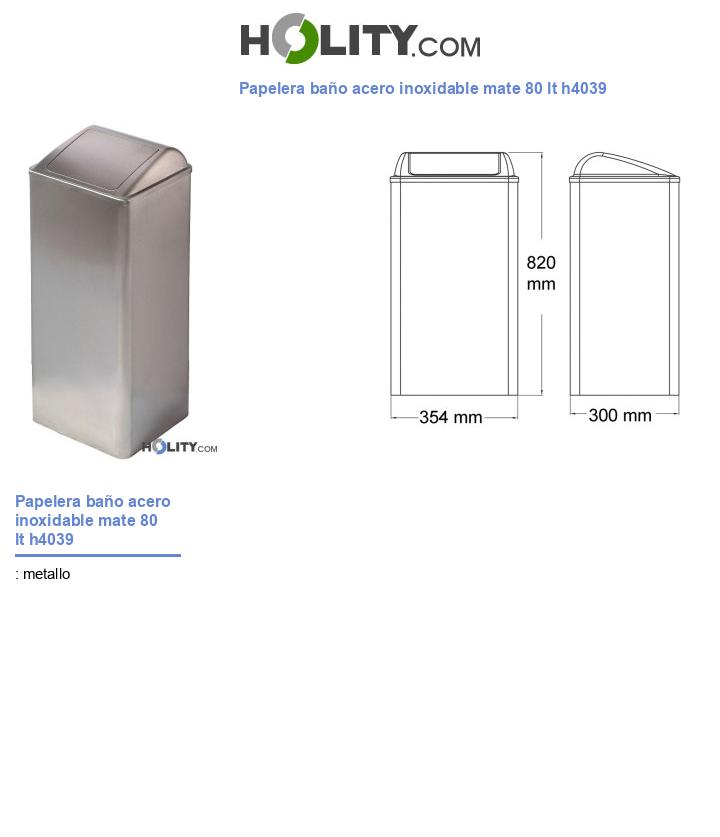 HOLITY.COM

Papelera baño acero inoxidable mate 80 lt h4039

HOLITY.COM

820 mm

354 mm

300 mm

Papelera baño acero inoxidable mate 80 lt h4039

: metallo